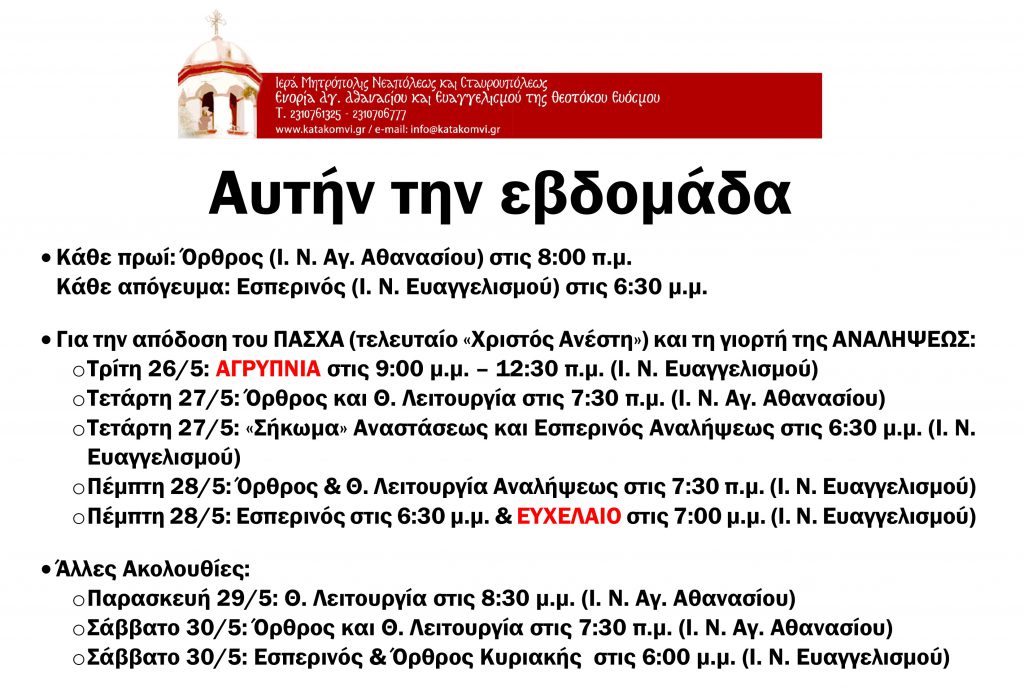 Ιερά Μητρόπολις Νεαπόλεως και Σταυρουπόλεως
Ενορία Αγ. Αθανασίου και Ευαγγελισμού της Θεοτόκου Ευόσμου
Τ. 2310761325 - 2310706777
www.katakomvi.gr / e-mail: info@katakomvi.gr

Αυτήν την εβδομάδα

• Κάθε πρωί: Όρθρος (Ι. Ν. Αγ. Αθανασίου) στις 8:00 π.μ.
Κάθε απόγευμα: Εσπερινός (Ι. Ν. Ευαγγελισμού) στις 6:30 μ.μ.

• Για την απόδοση του ΠΑΣΧΑ (τελευταίο «Χριστός Ανέστη») και τη γιορτή της ΑΝΑΛΗΨΕΩΣ:
o Τρίτη 26/5: ΑΓΡΥΠΝΙΑ στις 9:00 μ.μ. – 12:30 π.μ. (Ι. Ν. Ευαγγελισμού)
o Τετάρτη 27/5: Όρθρος και Θ. Λειτουργία στις 7:30 π.μ. (Ι. Ν. Αγ. Αθανασίου)
o Τετάρτη 27/5: «Σήκωμα» Αναστάσεως και Εσπερινός Αναλήψεως στις 6:30 μ.μ. (Ι. Ν. Ευαγγελισμού)
o Πέμπτη 28/5: Όρθρος & Θ. Λειτουργία Αναλήψεως στις 7:30 π.μ. (Ι. Ν. Ευαγγελισμού)
o Πέμπτη 28/5: Εσπερινός στις 6:30 μ.μ. & ΕΥΧΕΛΑΙΟ στις 7:00 μ.μ. (Ι. Ν. Ευαγγελισμού)

• Άλλες Ακολουθίες:
o Παρασκευή 29/5: Θ. Λειτουργία στις 8:30 μ.μ. (Ι. Ν. Αγ. Αθανασίου)
o Σάββατο 30/5: Όρθρος και Θ. Λειτουργία στις 7:30 π.μ. (Ι. Ν. Αγ. Αθανασίου)
o Σάββατο 30/5: Εσπερινός & Όρθρος Κυριακής στις 6:00 μ.μ. (Ι. Ν. Ευαγγελισμού)